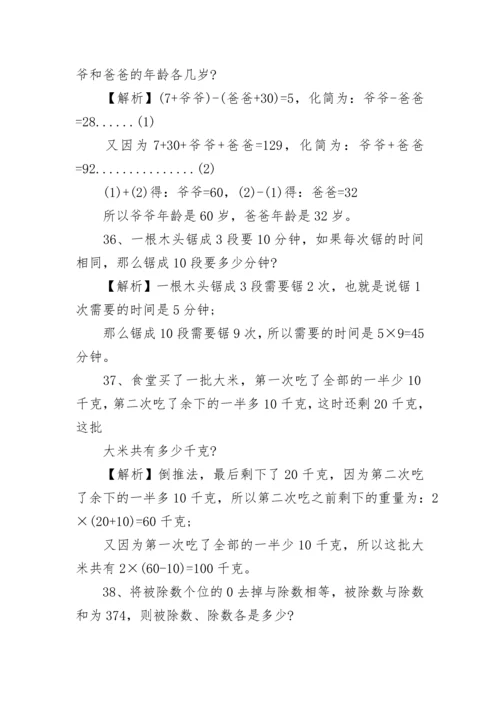 爷和爸爸的年龄各几岁?

【解析】(7+爷爷)-(爸爸+30)=5，化简为：爷爷-爸爸=28......(1)

又因为 7+30+爷爷+爸爸=129，化简为：爷爷+爸爸=92...............(2)

(1)+(2)得：爷爷=60，(2)-(1)得：爸爸=32

所以爷爷年龄是 60 岁，爸爸年龄是 32 岁。

36、一根木头锯成 3 段要 10 分钟，如果每次锯的时间相同，那么锯成 10 段要多少分钟?

【解析】一根木头锯成 3 段需要锯 2 次，也就是说锯 1 次需要的时间是 5 分钟;

那么锯成 10 段需要锯 9 次，所以需要的时间是 5×9=45 分钟。

37、食堂买了一批大米，第一次吃了全部的一半少 10 千克，第二次吃了余下的一半多 10 千克，这时还剩 20 千克，这批

大米共有多少千克?

【解析】倒推法，最后剩下了 20 千克，因为第二次吃了余下的一半多 10 千克，所以第二次吃之前剩下的重量为：2×(20+10)=60 千克;

又因为第一次吃了全部的一半少 10 千克，所以这批大米共有 2×(60-10)=100 千克。

38、将被除数个位的 0 去掉与除数相等，被除数与除数和为 374，则被除数、除数各是多少?